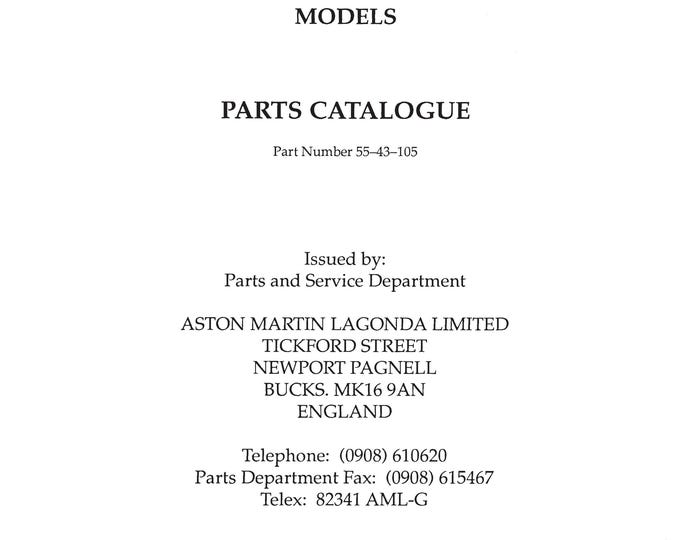 MODELS

PARTS CATALOGUE

Part Number 55–43–105

Issued by:
Parts and Service Department

ASTON MARTIN LAGONDA LIMITED
TICKFORD STREET
NEWPORT PAGNELL
BUCKS. MK16 9AN
ENGLAND

Telephone: (0908) 610620
Parts Department Fax: (0908) 615467
Telex: 82341 AML-G